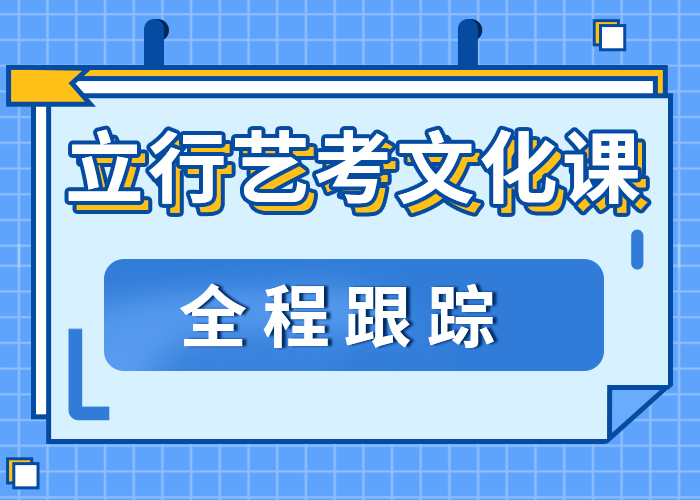 立行艺考文化课

全程跟踪